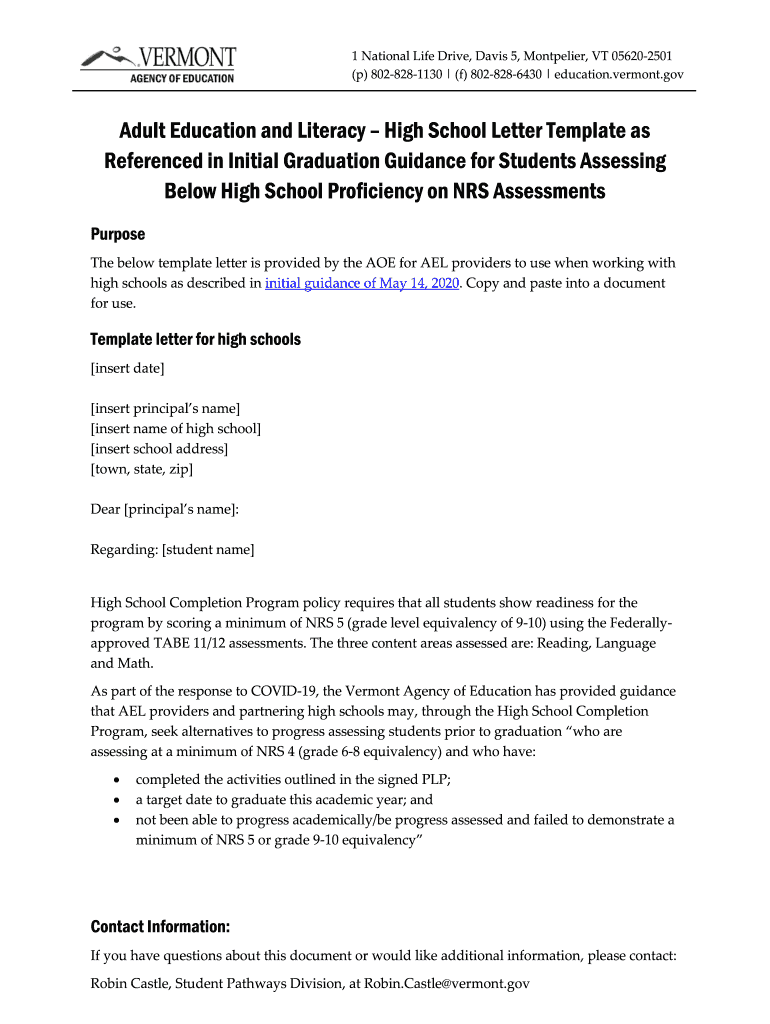 VERMONT
AGENCY OF EDUCATION

1 National Life Drive, Davis 5, Montpelier, VT 05620-2501
(p) 802-828-1130 | (f) 802-828-6430 | education.vermont.gov

Adult Education and Literacy – High School Letter Template as Referenced in Initial Graduation Guidance for Students Assessing Below High School Proficiency on NRS Assessments

Purpose

The below template letter is provided by the AOE for AEL providers to use when working with high schools as described in initial guidance of May 14, 2020. Copy and paste into a document for use.

Template letter for high schools

[insert date]

[insert principal's name]
[insert name of high school]
[insert school address]
[town, state, zip]

Dear [principal's name]:

Regarding: [student name]

High School Completion Program policy requires that all students show readiness for the program by scoring a minimum of NRS 5 (grade level equivalency of 9-10) using the Federally-approved TABE 11/12 assessments. The three content areas assessed are: Reading, Language and Math.

As part of the response to COVID-19, the Vermont Agency of Education has provided guidance that AEL providers and partnering high schools may, through the High School Completion Program, seek alternatives to progress assessing students prior to graduation "who are assessing at a minimum of NRS 4 (grade 6-8 equivalency) and who have:

• completed the activities outlined in the signed PLP;
• a target date to graduate this academic year; and
• not been able to progress academically/be progress assessed and failed to demonstrate a minimum of NRS 5 or grade 9-10 equivalency"

Contact Information:

If you have questions about this document or would like additional information, please contact:

Robin Castle, Student Pathways Division, at Robin.Castle@vermont.gov